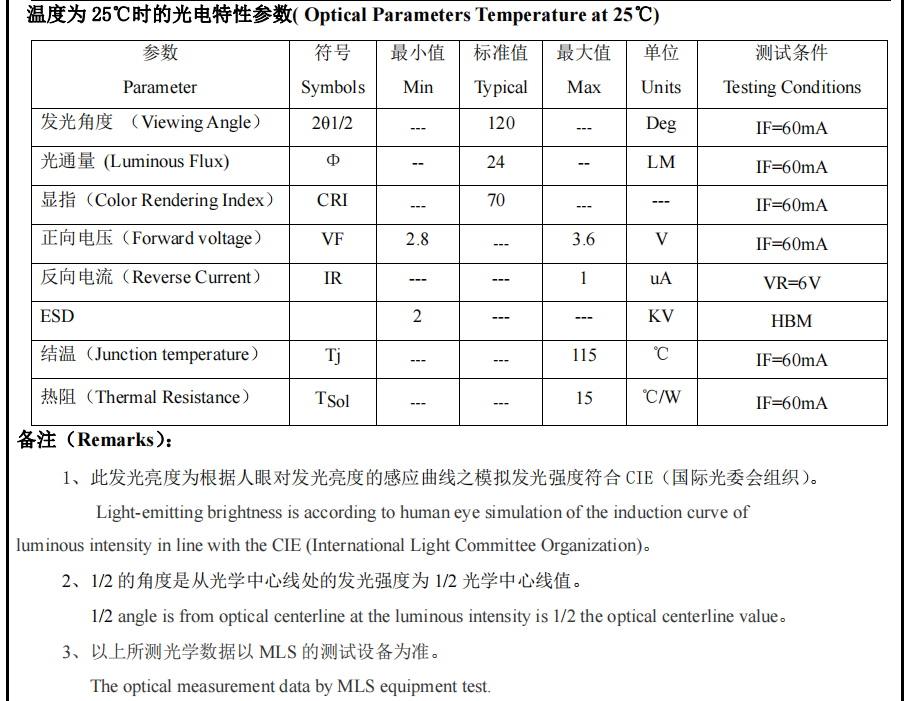 温度为 25℃时的光电特性参数( Optical Parameters Temperature at 25℃)

| 参数 Parameter | 符号 Symbols | 最小值 Min | 标准值 Typical | 最大值 Max | 单位 Units | 测试条件 Testing Conditions |
|---|---|---|---|---|---|---|
| 发光角度 （Viewing Angle） | 2θ1/2 | --- | 120 | --- | Deg | IF=60mA |
| 光通量 (Luminous Flux) | Φ | -- | 24 | -- | LM | IF=60mA |
| 显指（Color Rendering Index） | CRI | --- | 70 | --- | --- | IF=60mA |
| 正向电压（Forward voltage） | VF | 2.8 | --- | 3.6 | V | IF=60mA |
| 反向电流（Reverse Current） | IR | --- | --- | 1 | uA | VR=6V |
| ESD | | 2 | --- | --- | KV | HBM |
| 结温（Junction temperature） | Tj | --- | --- | 115 | ℃ | IF=60mA |
| 热阻（Thermal Resistance） | TSol | --- | --- | 15 | ℃/W | IF=60mA |

备注（Remarks）:

1、此发光亮度为根据人眼对发光亮度的感应曲线之模拟发光强度符合 CIE（国际光委会组织）。

Light-emitting brightness is according to human eye simulation of the induction curve of luminous intensity in line with the CIE (International Light Committee Organization)。

2、1/2 的角度是从光学中心线处的发光强度为 1/2 光学中心线值。

1/2 angle is from optical centerline at the luminous intensity is 1/2 the optical centerline value。

3、以上所测光学数据以 MLS 的测试设备为准。

The optical measurement data by MLS equipment test.